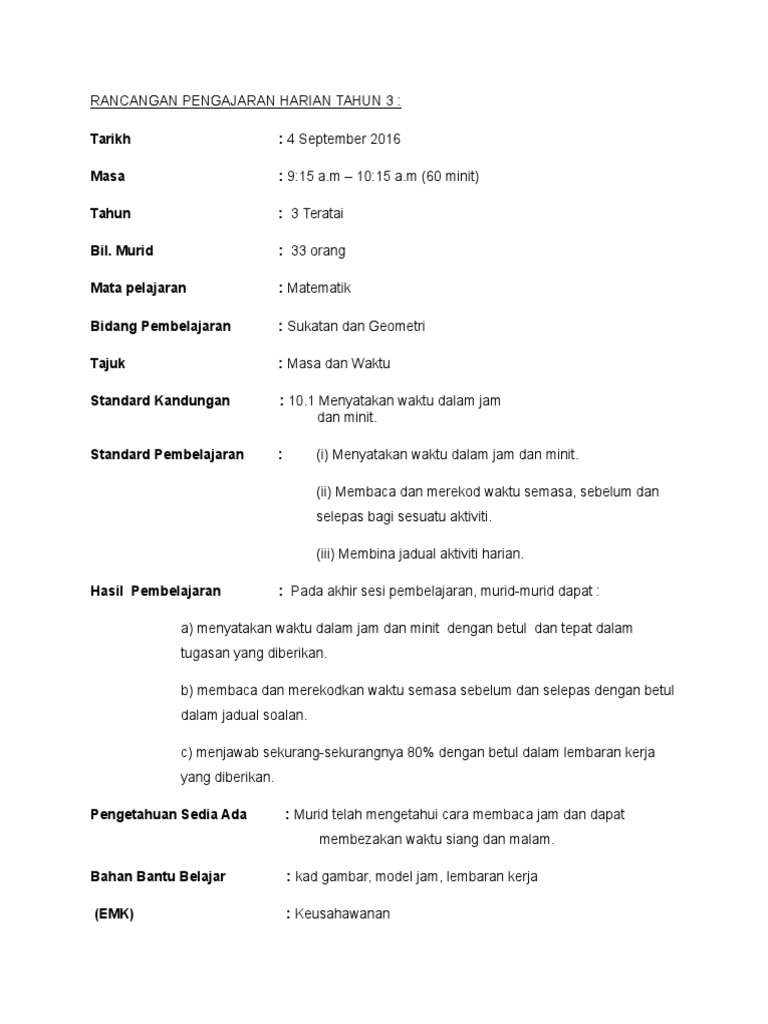 RANCANGAN PENGAJARAN HARIAN TAHUN 3 :

Tarikh : 4 September 2016

Masa : 9:15 a.m – 10:15 a.m (60 minit)

Tahun : 3 Teratai

Bil. Murid : 33 orang

Mata pelajaran : Matematik

Bidang Pembelajaran : Sukatan dan Geometri

Tajuk : Masa dan Waktu

Standard Kandungan : 10.1 Menyatakan waktu dalam jam dan minit.

Standard Pembelajaran : (i) Menyatakan waktu dalam jam dan minit.

(ii) Membaca dan merekod waktu semasa, sebelum dan selepas bagi sesuatu aktiviti.

(iii) Membina jadual aktiviti harian.

Hasil Pembelajaran : Pada akhir sesi pembelajaran, murid-murid dapat :

a) menyatakan waktu dalam jam dan minit dengan betul dan tepat dalam tugasan yang diberikan.

b) membaca dan merekodkan waktu semasa sebelum dan selepas dengan betul dalam jadual soalan.

c) menjawab sekurang-sekurangnya 80% dengan betul dalam lembaran kerja yang diberikan.

Pengetahuan Sedia Ada : Murid telah mengetahui cara membaca jam dan dapat membezakan waktu siang dan malam.

Bahan Bantu Belajar : kad gambar, model jam, lembaran kerja

(EMK) : Keusahawanan